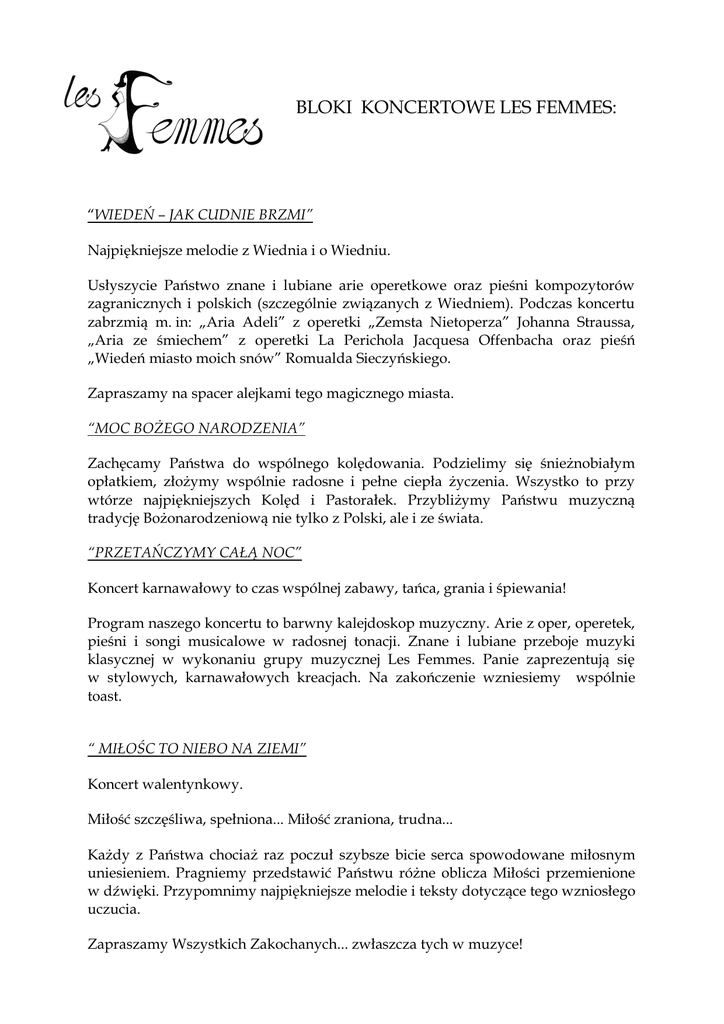 les Femmes

BLOKI KONCERTOWE LES FEMMES:

"WIEDEŃ – JAK CUDNIE BRZMI"

Najpiękniejsze melodie z Wiednia i o Wiedniu.

Usłyszycie Państwo znane i lubiane arie operetkowe oraz pieśni kompozytorów zagranicznych i polskich (szczególnie związanych z Wiedniem). Podczas koncertu zabrzmią m. in: „Aria Adeli" z operetki „Zemsta Nietoperza" Johanna Straussa, „Aria ze śmiechem" z operetki La Perichola Jacquesa Offenbacha oraz pieśń „Wiedeń miasto moich snów" Romualda Sieczyńskiego.

Zapraszamy na spacer alejkami tego magicznego miasta.

"MOC BOŻEGO NARODZENIA"

Zachęcamy Państwa do wspólnego kolędowania. Podzielimy się śnieżnobiałym opłatkiem, złożymy wspólnie radosne i pełne ciepła życzenia. Wszystko to przy wtórze najpiękniejszych Kolęd i Pastorałek. Przybliżymy Państwu muzyczną tradycję Bożonarodzeniową nie tylko z Polski, ale i ze świata.

"PRZETAŃCZYMY CAŁĄ NOC"

Koncert karnawałowy to czas wspólnej zabawy, tańca, grania i śpiewania!

Program naszego koncertu to barwny kalejdoskop muzyczny. Arie z oper, operetek, pieśni i songi musicalowe w radosnej tonacji. Znane i lubiane przeboje muzyki klasycznej w wykonaniu grupy muzycznej Les Femmes. Panie zaprezentują się w stylowych, karnawałowych kreacjach. Na zakończenie wzniesiemy wspólnie toast.

" MIŁOŚC TO NIEBO NA ZIEMI"

Koncert walentynkowy.

Miłość szczęśliwa, spełniona... Miłość zraniona, trudna...

Każdy z Państwa chociaż raz poczuł szybsze bicie serca spowodowane miłosnym uniesieniem. Pragniemy przedstawić Państwu różne oblicza Miłości przemienione w dźwięki. Przypomnimy najpiękniejsze melodie i teksty dotyczące tego wzniosłego uczucia.

Zapraszamy Wszystkich Zakochanych... zwłaszcza tych w muzyce!